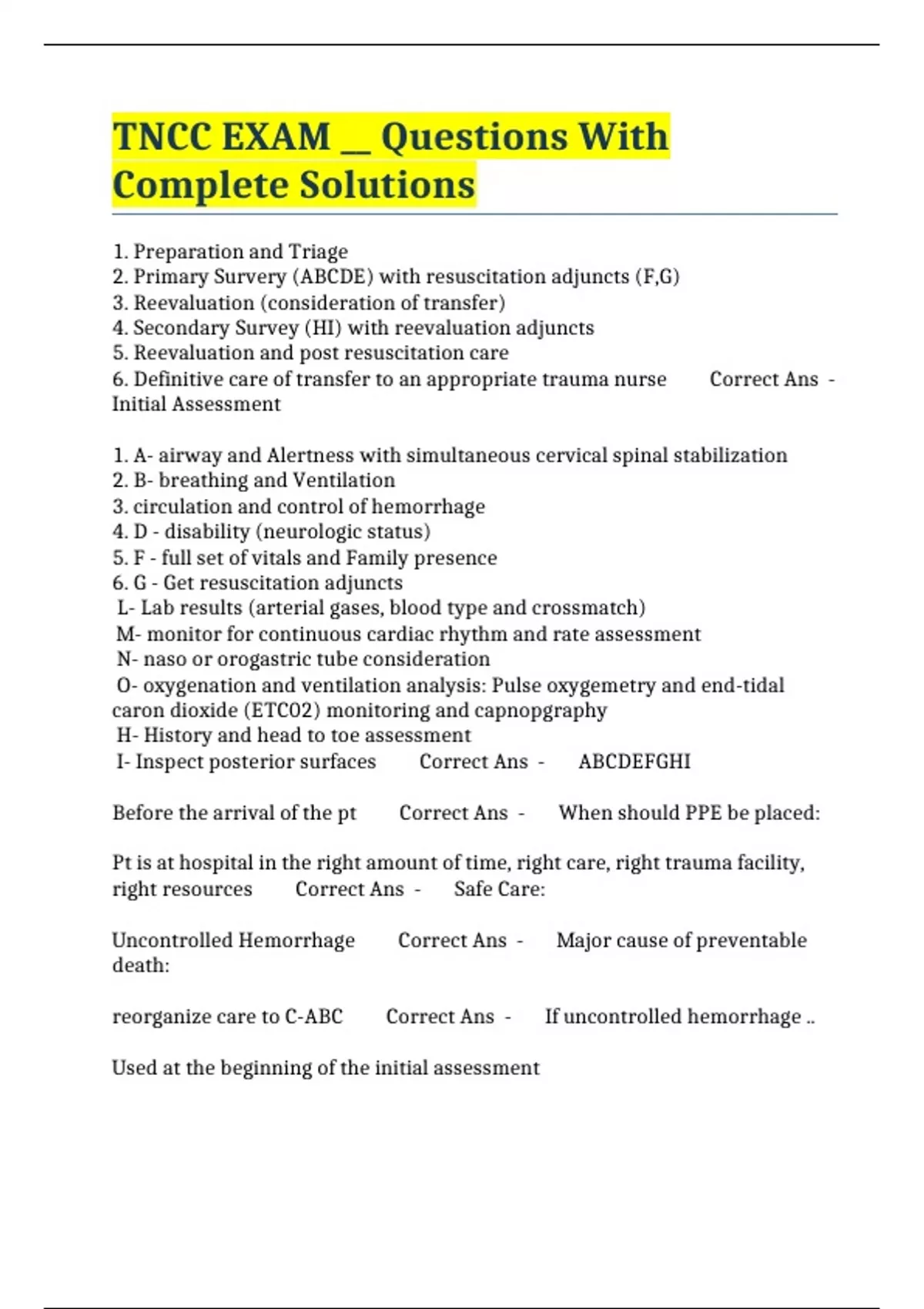 TNCC EXAM __ Questions With Complete Solutions

1. Preparation and Triage
2. Primary Survery (ABCDE) with resuscitation adjuncts (F,G)
3. Reevaluation (consideration of transfer)
4. Secondary Survey (HI) with reevaluation adjuncts
5. Reevaluation and post resuscitation care
6. Definitive care of transfer to an appropriate trauma nurse Correct Ans - Initial Assessment

1. A- airway and Alertness with simultaneous cervical spinal stabilization
2. B- breathing and Ventilation
3. circulation and control of hemorrhage
4. D - disability (neurologic status)
5. F - full set of vitals and Family presence
6. G - Get resuscitation adjuncts
L- Lab results (arterial gases, blood type and crossmatch)
M- monitor for continuous cardiac rhythm and rate assessment
N- naso or orogastric tube consideration
O- oxygenation and ventilation analysis: Pulse oxygemetry and end-tidal caron dioxide (ETCO2) monitoring and capnopgraphy
H- History and head to toe assessment
I- Inspect posterior surfaces Correct Ans - ABCDEFGHI

Before the arrival of the pt Correct Ans - When should PPE be placed:

Pt is at hospital in the right amount of time, right care, right trauma facility, right resources Correct Ans - Safe Care:

Uncontrolled Hemorrhage Correct Ans - Major cause of preventable death:

reorganize care to C-ABC Correct Ans - If uncontrolled hemorrhage ..

Used at the beginning of the initial assessment